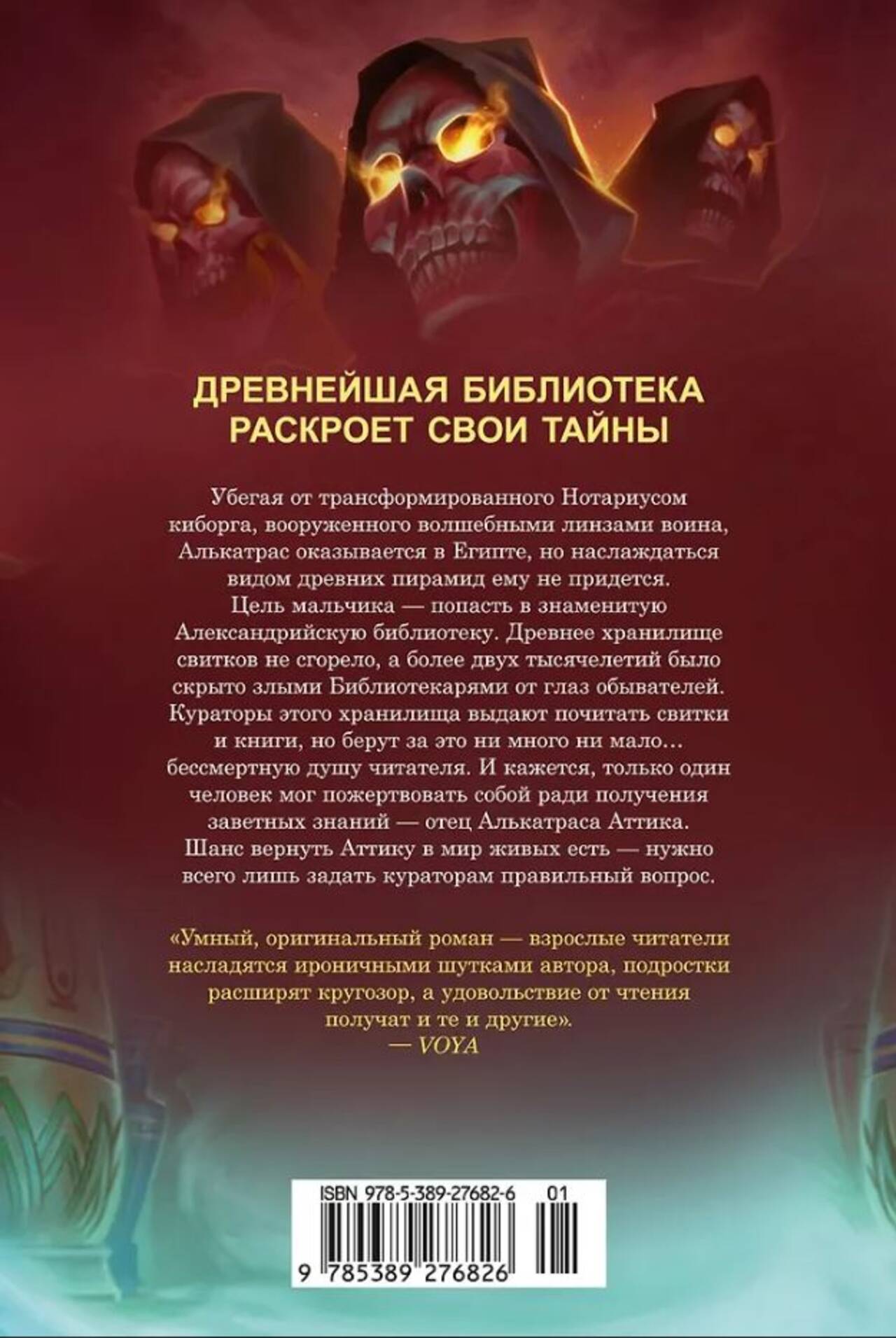 ДРЕВНЕЙШАЯ БИБЛИОТЕКА
РАСКРОЕТ СВОИ ТАЙНЫ

Убегая от трансформированного Нотариусом киборга, вооруженного волшебными линзами воина, Алькатрас оказывается в Египте, но наслаждаться видом древних пирамид ему не придется. Цель мальчика — попасть в знаменитую Александрийскую библиотеку. Древнее хранилище свитков не сгорело, а более двух тысячелетий было скрыто злыми Библиотекарями от глаз обывателей. Кураторы этого хранилища выдают почитать свитки и книги, но берут за это ни много ни мало... бессмертную душу читателя. И кажется, только один человек мог пожертвовать собой ради получения заветных знаний — отец Алькатраса Аттика. Шанс вернуть Аттику в мир живых есть — нужно всего лишь задать кураторам правильный вопрос.

«Умный, оригинальный роман — взрослые читатели насладятся ироничными шутками автора, подростки расширят кругозор, а удовольствие от чтения получат и те и другие».
— VOYA

ISBN 978-5-389-27682-6 01
9 785389 276826